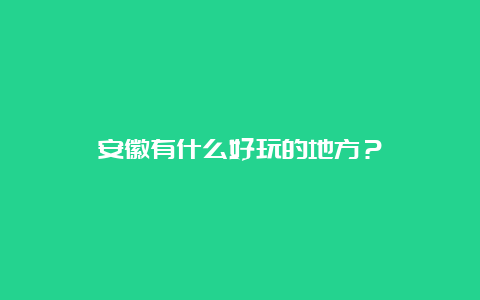 安徽有什么好玩的地方？